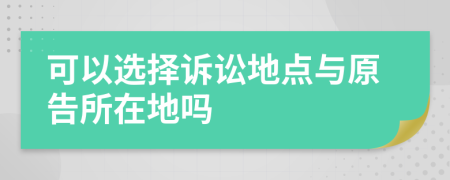 可以选择诉讼地点与原告所在地吗